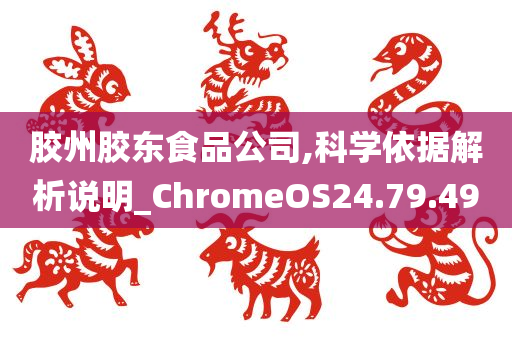 胶州胶东食品公司,科学依据解析说明_ChromeOS24.79.49